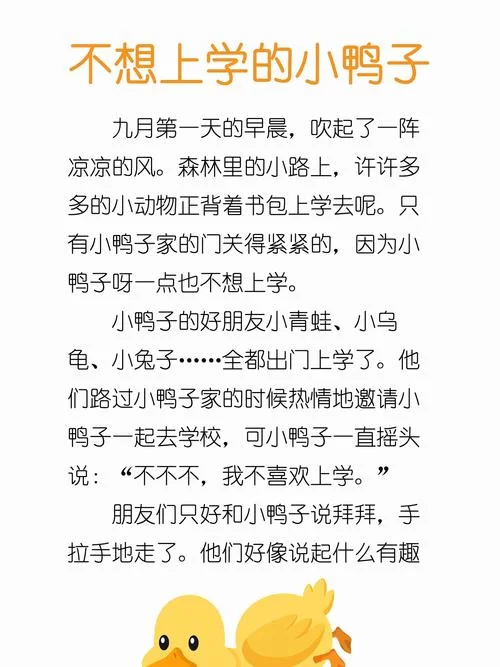 不想上学的小鸭子

九月第一天的早晨，吹起了一阵凉凉的风。森林里的小路上，许许多多的小动物正背着书包上学去呢。只有小鸭子家的门关得紧紧的，因为小鸭子呀一点也不想上学。

小鸭子的好朋友小青蛙、小乌龟、小兔子……全都出门上学了。他们路过小鸭子家的时候热情地邀请小鸭子一起去学校，可小鸭子一直摇头说：“不不不，我不喜欢上学。”

朋友们只好和小鸭子说拜拜，手拉手地走了。他们好像说起什么有趣